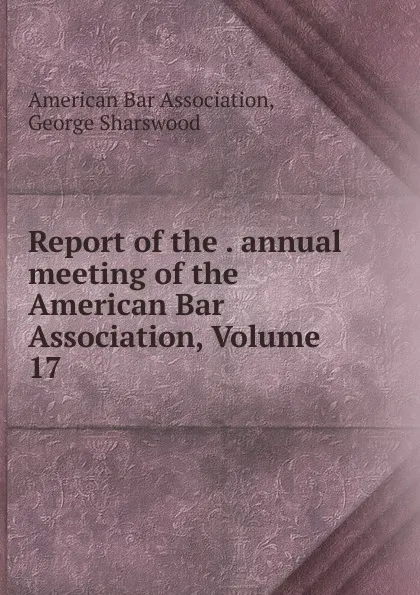 American Bar Association, George Sharswood

Report of the . annual meeting of the American Bar Association, Volume 17